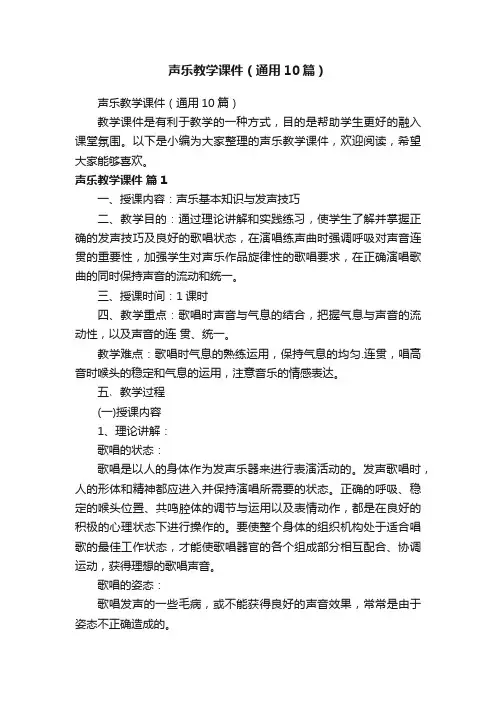 声乐教学课件（通用10篇）

声乐教学课件（通用10篇）

教学课件是有利于教学的一种方式，目的是帮助学生更好的融入课堂氛围。以下是小编为大家整理的声乐教学课件，欢迎阅读，希望大家能够喜欢。

声乐教学课件 篇1

一、授课内容：声乐基本知识与发声技巧

二、教学目的：通过理论讲解和实践练习，使学生了解并掌握正确的发声技巧及良好的歌唱状态，在演唱练声曲时强调呼吸对声音连贯的重要性，加强学生对声乐作品旋律性的歌唱要求，在正确演唱歌曲的同时保持声音的流动和统一。

三、授课时间：1课时

四、教学重点：歌唱时声音与气息的结合，把握气息与声音的流动性，以及声音的连 贯、统一。

教学难点：歌唱时气息的熟练运用，保持气息的均匀.连贯，唱高音时喉头的稳定和气息的运用，注意音乐的情感表达。

五、教学过程

(一)授课内容

1、理论讲解：

歌唱的状态：

歌唱是以人的身体作为发声乐器来进行表演活动的。发声歌唱时，人的形体和精神都应进入并保持演唱所需要的状态。正确的呼吸、稳定的喉头位置、共鸣腔体的调节与运用以及表情动作，都是在良好的积极的心理状态下进行操作的。要使整个身体的组织机构处于适合唱歌的最佳工作状态，才能使歌唱器官的各个组成部分相互配合、协调运动，获得理想的歌唱声音。

歌唱的姿态：

歌唱发声的一些毛病，或不能获得良好的声音效果，常常是由于姿态不正确造成的。